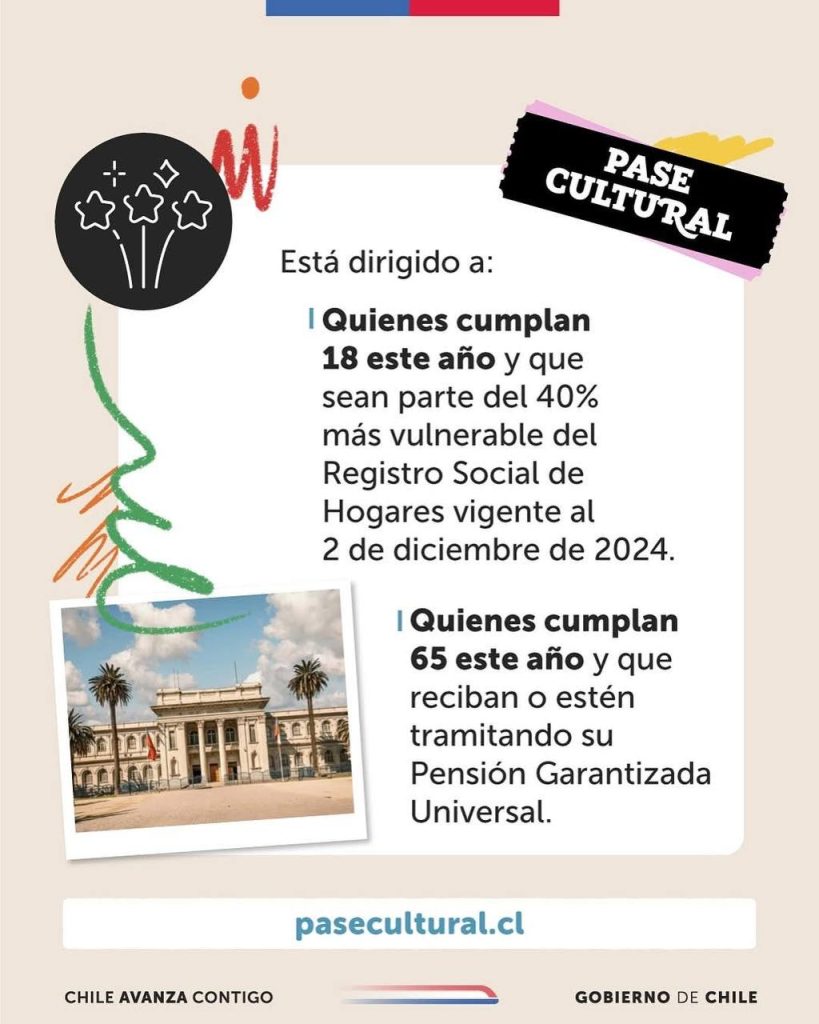 PASE CULTURAL

Está dirigido a:

Quienes cumplan 18 este año y que sean parte del 40% más vulnerable del Registro Social de Hogares vigente al 2 de diciembre de 2024.

Quienes cumplan 65 este año y que reciban o estén tramitando su Pensión Garantizada Universal.

pasecultural.cl

CHILE AVANZA CONTIGO

GOBIERNO DE CHILE